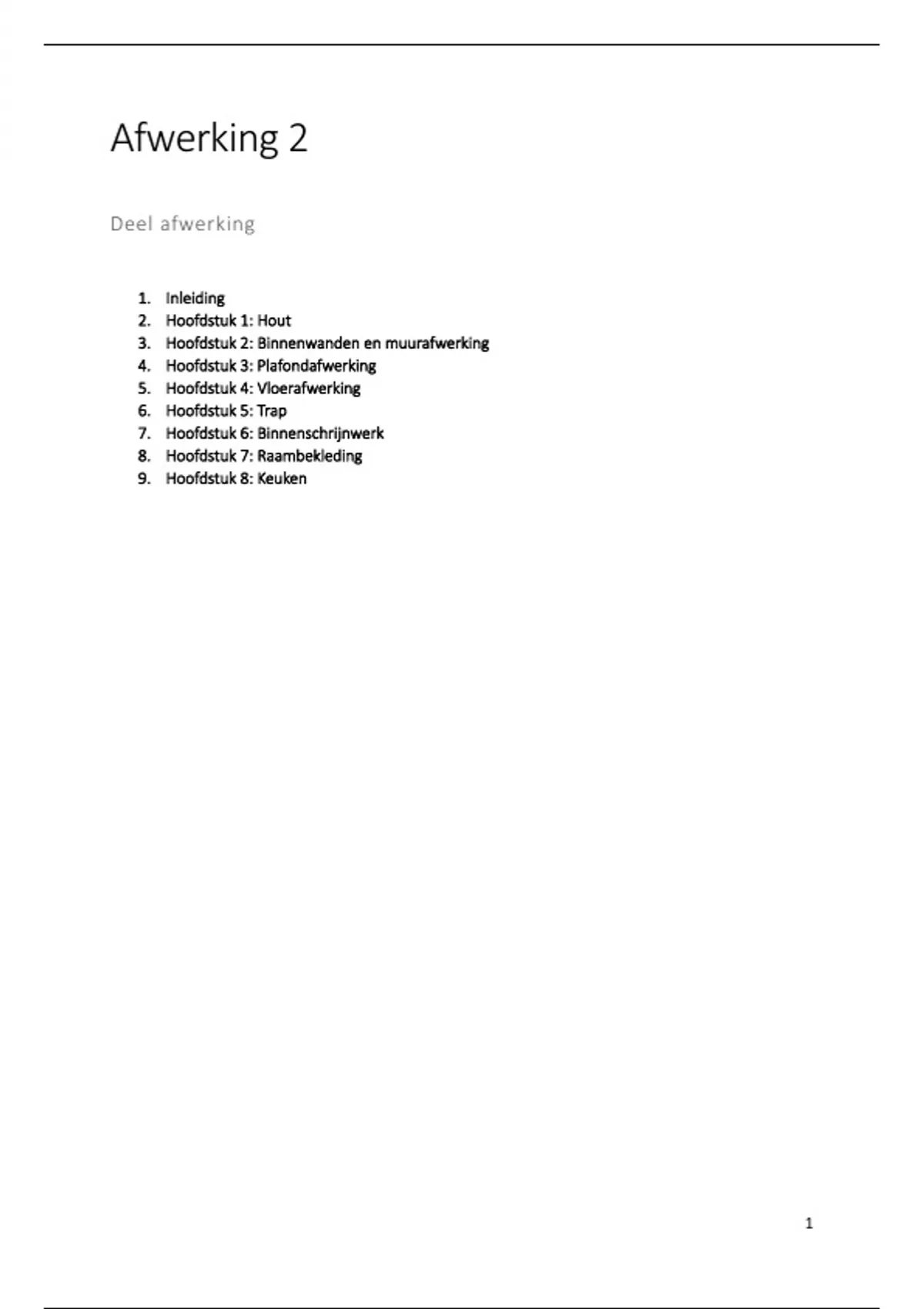 Afwerking 2

Deel afwerking

1. Inleiding
2. Hoofdstuk 1: Hout
3. Hoofdstuk 2: Binnenwanden en muurafwerking
4. Hoofdstuk 3: Plafondafwerking
5. Hoofdstuk 4: Vloerafwerking
6. Hoofdstuk 5: Trap
7. Hoofdstuk 6: Binnenschrijnwerk
8. Hoofdstuk 7: Raambekleding
9. Hoofdstuk 8: Keuken

1